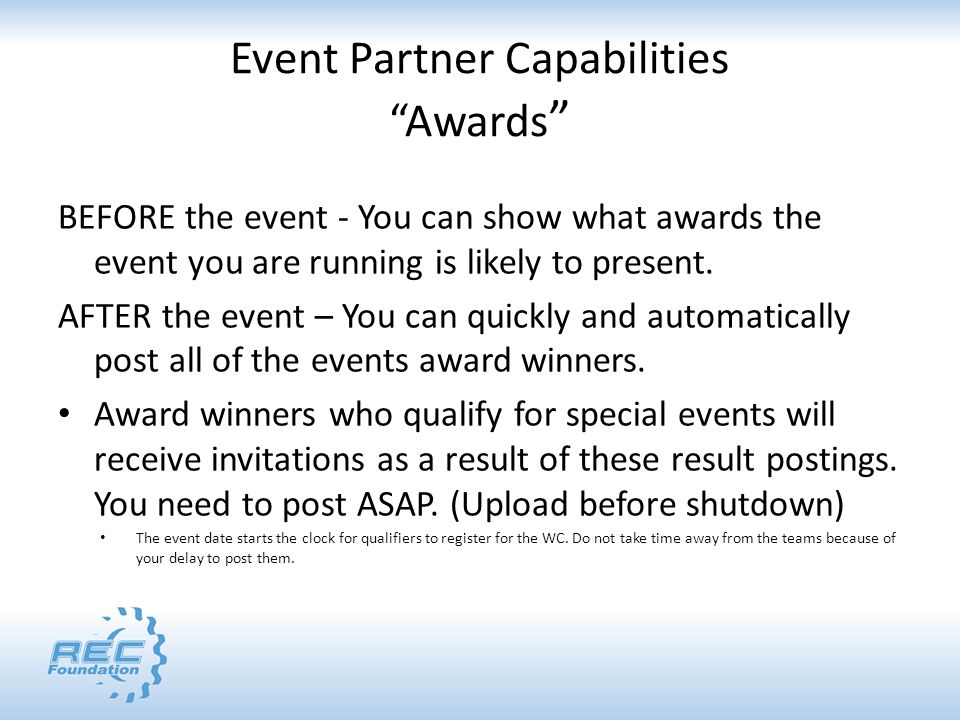 Event Partner Capabilities
“Awards”

BEFORE the event - You can show what awards the event you are running is likely to present.

AFTER the event – You can quickly and automatically post all of the events award winners.

• Award winners who qualify for special events will receive invitations as a result of these result postings. You need to post ASAP. (Upload before shutdown)

• The event date starts the clock for qualifiers to register for the WC. Do not take time away from the teams because of your delay to post them.

REC Foundation